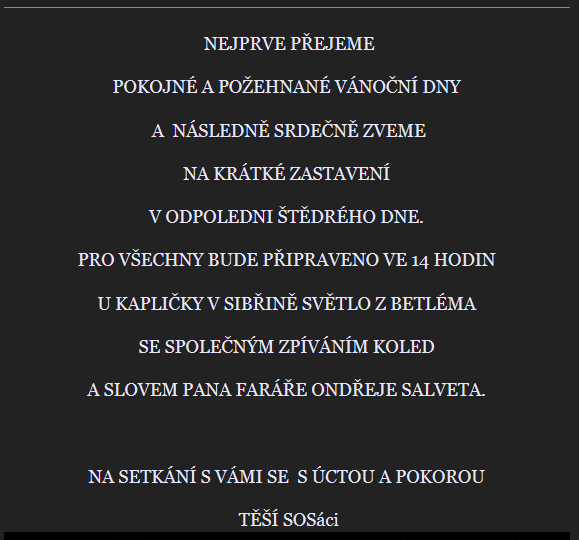 NEJPRVE PŘEJEME

POKOJNÉ A POŽEHNANÉ VÁNOČNÍ DNY

A NÁSLEDNĚ SRDEČNĚ ZVEME

NA KRÁTKÉ ZASTAVENÍ

V ODPOLEDNI ŠTĚDRÉHO DNE.

PRO VŠECHNY BUDE PŘIPRAVENO VE 14 HODIN

U KAPLIČKY V SIBŘINĚ SVĚTLO Z BETLÉMA

SE SPOLEČNÝM ZPÍVÁNÍM KOLED

A SLOVEM PANA FARÁŘE ONDŘEJE SALVETA.

NA SETKÁNÍ S VÁMI SE S ÚCTOU A POKOROU

TĚŠÍ SOSáci